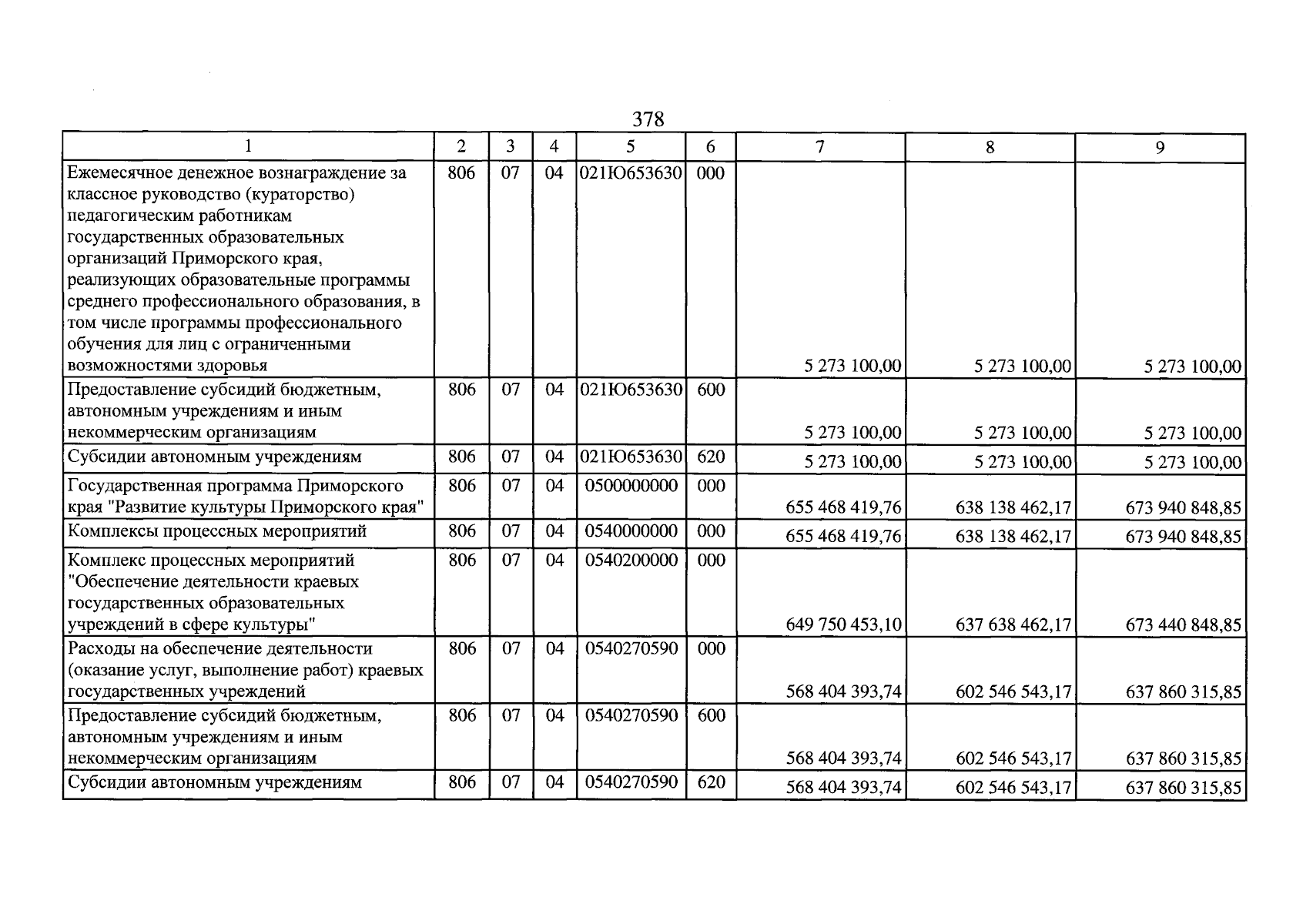 378

| 1 | 2 | 3 | 4 | 5 | 6 | 7 | 8 | 9 |
|---|---|---|---|---|---|---|---|---|
| Ежемесячное денежное вознаграждение за классное руководство (кураторство) педагогическим работникам государственных образовательных организаций Приморского края, реализующих образовательные программы среднего профессионального образования, в том числе программы профессионального обучения для лиц с ограниченными возможностями здоровья | 806 | 07 | 04 | 021Ю653630 | 000 | 5 273 100,00 | 5 273 100,00 | 5 273 100,00 |
| Предоставление субсидий бюджетным, автономным учреждениям и иным некоммерческим организациям | 806 | 07 | 04 | 021Ю653630 | 600 | 5 273 100,00 | 5 273 100,00 | 5 273 100,00 |
| Субсидии автономным учреждениям | 806 | 07 | 04 | 021Ю653630 | 620 | 5 273 100,00 | 5 273 100,00 | 5 273 100,00 |
| Государственная программа Приморского края "Развитие культуры Приморского края" | 806 | 07 | 04 | 0500000000 | 000 | 655 468 419,76 | 638 138 462,17 | 673 940 848,85 |
| Комплексы процессных мероприятий | 806 | 07 | 04 | 0540000000 | 000 | 655 468 419,76 | 638 138 462,17 | 673 940 848,85 |
| Комплекс процессных мероприятий "Обеспечение деятельности краевых государственных образовательных учреждений в сфере культуры" | 806 | 07 | 04 | 0540200000 | 000 | 649 750 453,10 | 637 638 462,17 | 673 440 848,85 |
| Расходы на обеспечение деятельности (оказание услуг, выполнение работ) краевых государственных учреждений | 806 | 07 | 04 | 0540270590 | 000 | 568 404 393,74 | 602 546 543,17 | 637 860 315,85 |
| Предоставление субсидий бюджетным, автономным учреждениям и иным некоммерческим организациям | 806 | 07 | 04 | 0540270590 | 600 | 568 404 393,74 | 602 546 543,17 | 637 860 315,85 |
| Субсидии автономным учреждениям | 806 | 07 | 04 | 0540270590 | 620 | 568 404 393,74 | 602 546 543,17 | 637 860 315,85 |